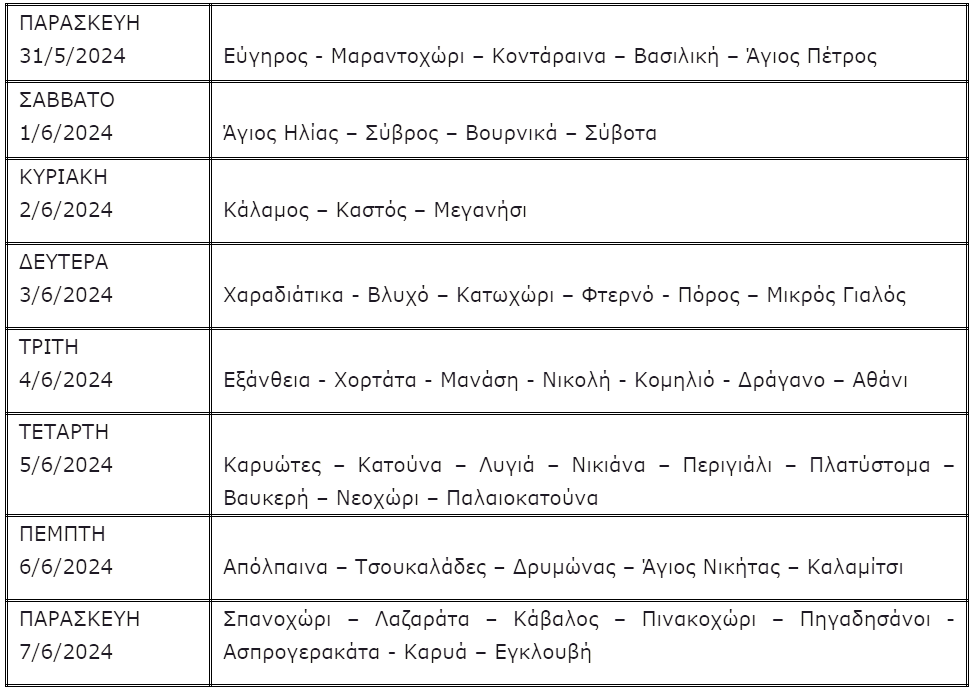 | ΠΑΡΑΣΚΕΥΗ 31/5/2024 | Εύγηρος - Μαραντοχώρι – Κοντάραινα – Βασιλική – Άγιος Πέτρος |
|---|---|
| ΣΑΒΒΑΤΟ 1/6/2024 | Άγιος Ηλίας – Σύβρος – Βουρνικά – Σύβοτα |
| ΚΥΡΙΑΚΗ 2/6/2024 | Κάλαμος – Καστός – Μεγανήσι |
| ΔΕΥΤΕΡΑ 3/6/2024 | Χαραδιάτικα - Βλυχό – Κατωχώρι – Φτερνό - Πόρος – Μικρός Γιαλός |
| ΤΡΙΤΗ 4/6/2024 | Εξάνθεια - Χορτάτα - Μανάση - Νικολή - Κομηλιό - Δράγανο – Αθάνι |
| ΤΕΤΑΡΤΗ 5/6/2024 | Καρυώτες – Κατούνα – Λυγιά – Νικιάνα – Περιγιάλι – Πλατύστομα – Βαυκερή – Νεοχώρι – Παλαιοκατούνα |
| ΠΕΜΠΤΗ 6/6/2024 | Απόλπαινα – Τσουκαλάδες – Δρυμώνας – Άγιος Νικήτας – Καλαμίτσι |
| ΠΑΡΑΣΚΕΥΗ 7/6/2024 | Σπανοχώρι – Λαζαράτα – Κάβαλος – Πινακοχώρι – Πηγαδησάνοι - Ασπρογερακάτα - Καρυά – Εγκλουβή |